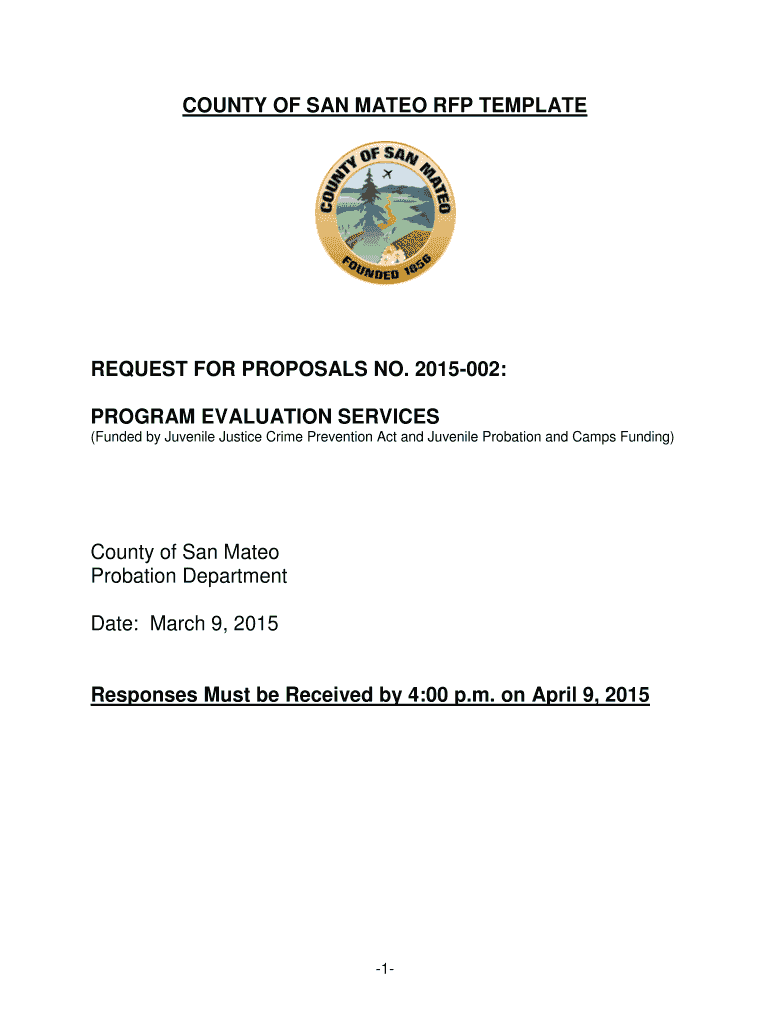 COUNTY OF SAN MATEO RFP TEMPLATE

COUNTY OF SAN MATEO
FOUNDED 1856

REQUEST FOR PROPOSALS NO. 2015-002:

PROGRAM EVALUATION SERVICES
(Funded by Juvenile Justice Crime Prevention Act and Juvenile Probation and Camps Funding)

County of San Mateo
Probation Department

Date: March 9, 2015

Responses Must be Received by 4:00 p.m. on April 9, 2015

-1-